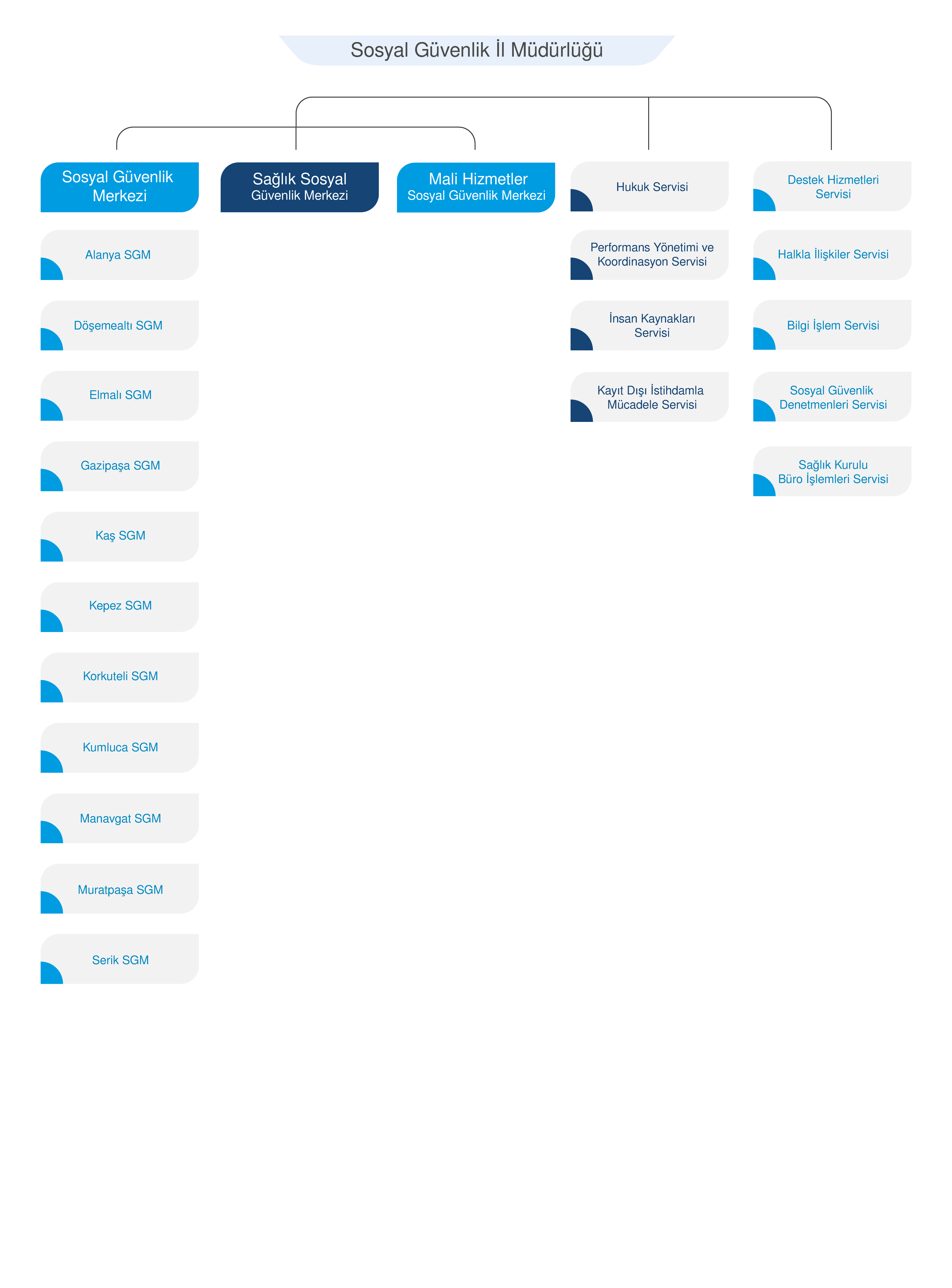 Sosyal Güvenlik İl Müdürlüğü

Sosyal Güvenlik Merkezi

Alanya SGM

Döşemealtı SGM

Elmalı SGM

Gazipaşa SGM

Kaş SGM

Kepez SGM

Korkuteli SGM

Kumluca SGM

Manavgat SGM

Muratpaşa SGM

Serik SGM

Sağlık Sosyal Güvenlik Merkezi

Mali Hizmetler Sosyal Güvenlik Merkezi

Hukuk Servisi

Performans Yönetimi ve Koordinasyon Servisi

İnsan Kaynakları Servisi

Kayıt Dışı İstihdamla Mücadele Servisi

Destek Hizmetleri Servisi

Halkla İlişkiler Servisi

Bilgi İşlem Servisi

Sosyal Güvenlik Denetmenleri Servisi

Sağlık Kurulu Büro İşlemleri Servisi